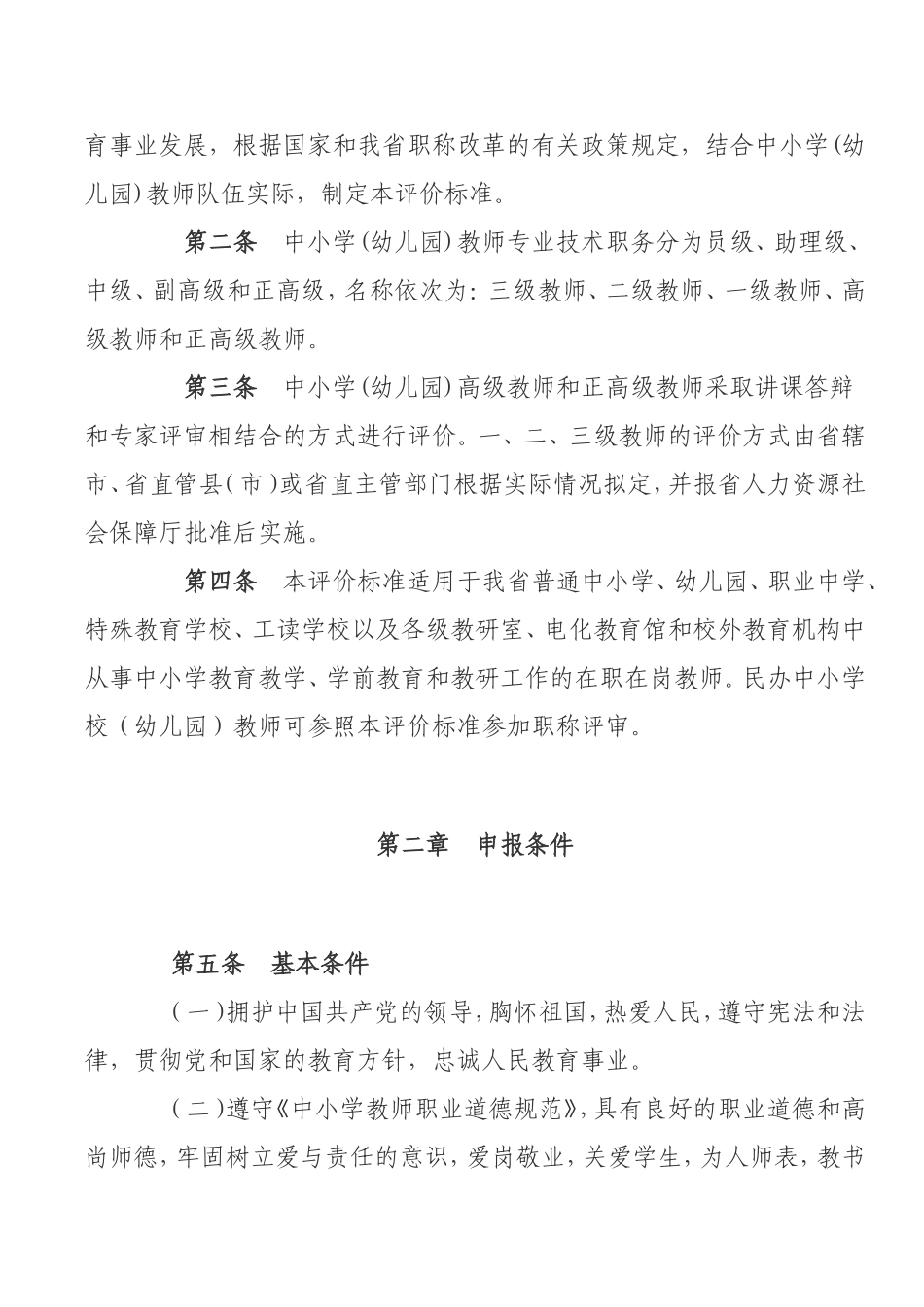 育事业发展，根据国家和我省职称改革的有关政策规定，结合中小学(幼儿园)教师队伍实际，制定本评价标准。

第二条 中小学(幼儿园)教师专业技术职务分为员级、助理级、中级、副高级和正高级，名称依次为：三级教师、二级教师、一级教师、高级教师和正高级教师。

第三条 中小学(幼儿园)高级教师和正高级教师采取讲课答辩和专家评审相结合的方式进行评价。一、二、三级教师的评价方式由省辖市、省直管县(市)或省直主管部门根据实际情况拟定，并报省人力资源社会保障厅批准后实施。

第四条 本评价标准适用于我省普通中小学、幼儿园、职业中学、特殊教育学校、工读学校以及各级教研室、电化教育馆和校外教育机构中从事中小学教育教学、学前教育和教研工作的在职在岗教师。民办中小学校（幼儿园）教师可参照本评价标准参加职称评审。

第二章 申报条件

第五条 基本条件

(一)拥护中国共产党的领导，胸怀祖国，热爱人民，遵守宪法和法律，贯彻党和国家的教育方针，忠诚人民教育事业。

(二)遵守《中小学教师职业道德规范》，具有良好的职业道德和高尚师德，牢固树立爱与责任的意识，爱岗敬业，关爱学生，为人师表，教书